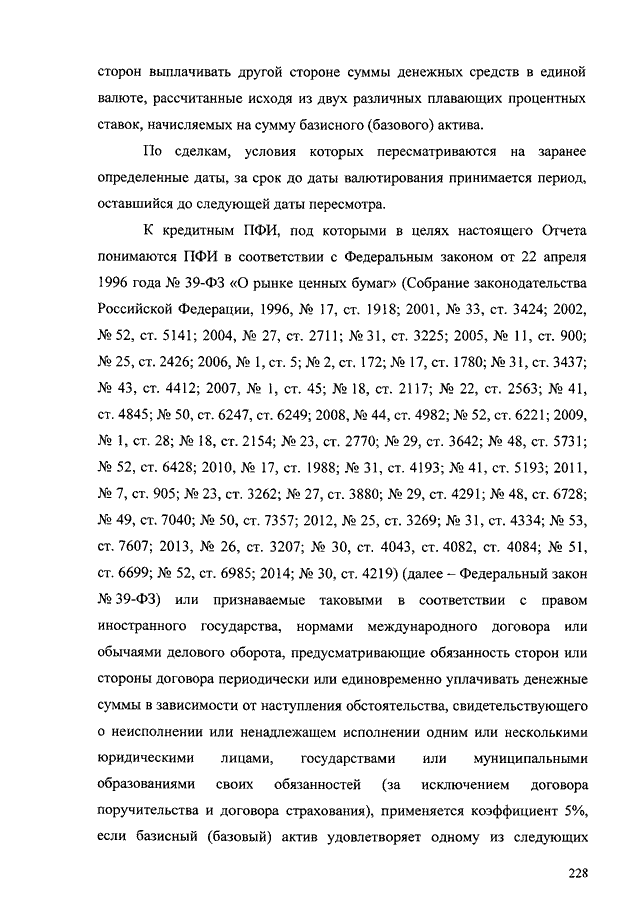 сторон выплачивать другой стороне суммы денежных средств в единой валюте, рассчитанные исходя из двух различных плавающих процентных ставок, начисляемых на сумму базисного (базового) актива.

По сделкам, условия которых пересматриваются на заранее определенные даты, за срок до даты валютирования принимается период, оставшийся до следующей даты пересмотра.

К кредитным ПФИ, под которыми в целях настоящего Отчета понимаются ПФИ в соответствии с Федеральным законом от 22 апреля 1996 года № 39-ФЗ «О рынке ценных бумаг» (Собрание законодательства Российской Федерации, 1996, № 17, ст. 1918; 2001, № 33, ст. 3424; 2002, № 52, ст. 5141; 2004, № 27, ст. 2711; № 31, ст. 3225; 2005, № 11, ст. 900; № 25, ст. 2426; 2006, № 1, ст. 5; № 2, ст. 172; № 17, ст. 1780; № 31, ст. 3437; № 43, ст. 4412; 2007, № 1, ст. 45; № 18, ст. 2117; № 22, ст. 2563; № 41, ст. 4845; № 50, ст. 6247, ст. 6249; 2008, № 44, ст. 4982; № 52, ст. 6221; 2009, № 1, ст. 28; № 18, ст. 2154; № 23, ст. 2770; № 29, ст. 3642; № 48, ст. 5731; № 52, ст. 6428; 2010, № 17, ст. 1988; № 31, ст. 4193; № 41, ст. 5193; 2011, № 7, ст. 905; № 23, ст. 3262; № 27, ст. 3880; № 29, ст. 4291; № 48, ст. 6728; № 49, ст. 7040; № 50, ст. 7357; 2012, № 25, ст. 3269; № 31, ст. 4334; № 53, ст. 7607; 2013, № 26, ст. 3207; № 30, ст. 4043, ст. 4082, ст. 4084; № 51, ст. 6699; № 52, ст. 6985; 2014; № 30, ст. 4219) (далее – Федеральный закон № 39-ФЗ) или признаваемые таковыми в соответствии с правом иностранного государства, нормами международного договора или обычаями делового оборота, предусматривающие обязанность сторон или стороны договора периодически или единовременно уплачивать денежные суммы в зависимости от наступления обстоятельства, свидетельствующего о неисполнении или ненадлежащем исполнении одним или несколькими юридическими лицами, государствами или муниципальными образованиями своих обязанностей (за исключением договора поручительства и договора страхования), применяется коэффициент 5%, если базисный (базовый) актив удовлетворяет одному из следующих

228